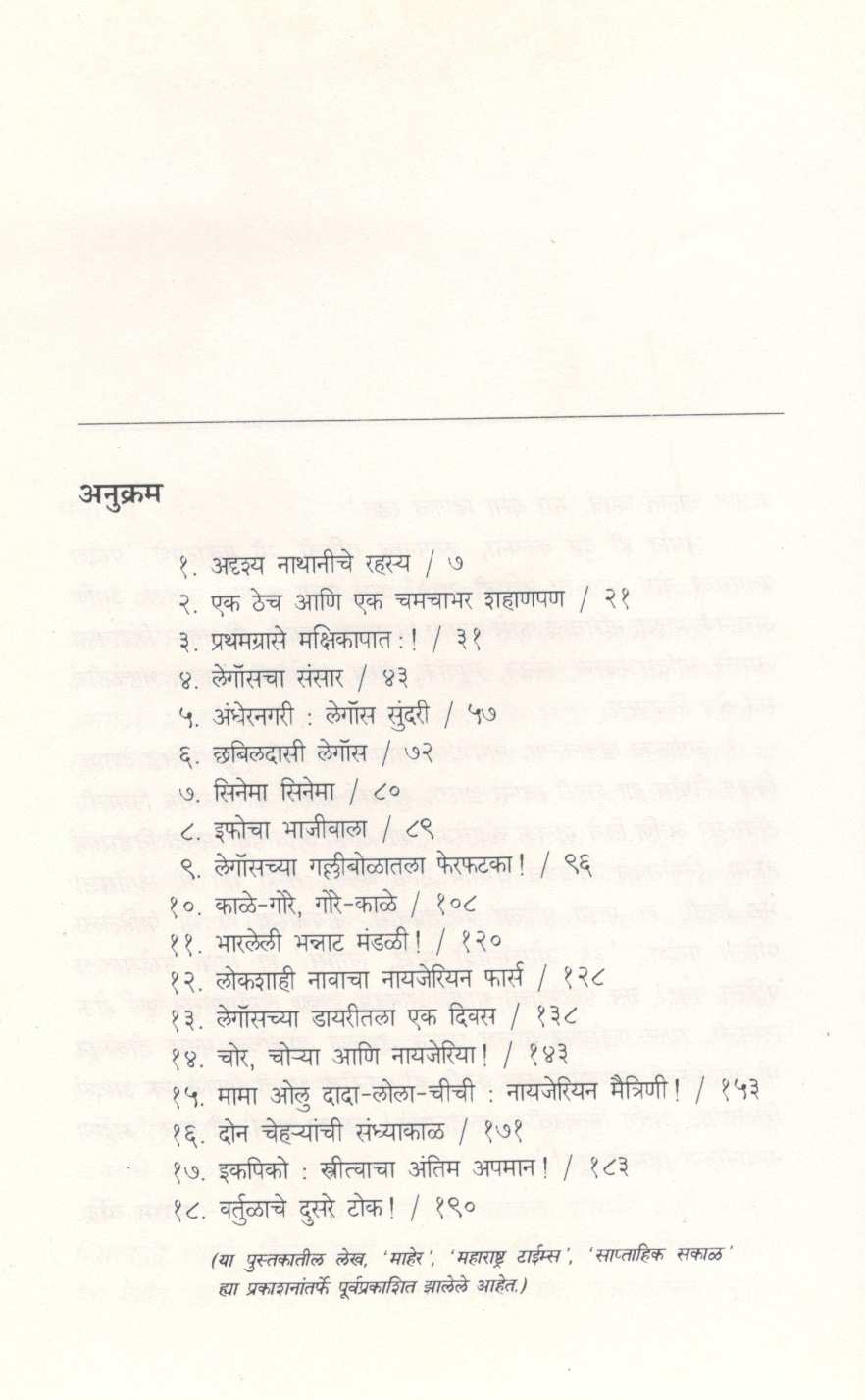 अनुक्रम

१. अदृश्य नाथानीचे रहस्य / ७
२. एक ठेच आणि एक चमचाभर शहाणपण / २१
३. प्रथमग्रासे मक्षिकापात : ! / ३१
४. लेगॉसचा संसार / ४३
५. अंधेरनगरी : लेगॉस सुंदरी / ५७
६. छबिलदासी लेगॉस / ७२
७. सिनेमा सिनेमा / ८०
८. इफोचा भाजीवाला / ८९
९. लेगॉसच्या गल्लीबोळातला फेरफटका ! / ९६
१०. काळे-गोरे, गोरे-काळे / १०८
११. भारलेली भन्नाट मंडळी ! / १२०
१२. लोकशाही नावाचा नायजेरियन फार्स / १२८
१३. लेगॉसच्या डायरीतला एक दिवस / १३८
१४. चोर, चोऱ्या आणि नायजेरिया ! / १४३
१५. मामा ओलु दादा-लोला-चीची : नायजेरियन मैत्रिणी ! / १५३
१६. दोन चेहऱ्यांची संध्याकाळ / १७१
१७. इकपिको : स्त्रीत्वाचा अंतिम अपमान ! / १८३
१८. वर्तुळाचे दुसरे टोक ! / १९०

(या पुस्तकातील लेख, 'माहेर', 'महाराष्ट्र टाईम्स', 'साप्ताहिक सकाळ' ह्या प्रकाशनांतर्फे पूर्वप्रकाशित झालेले आहेत.)